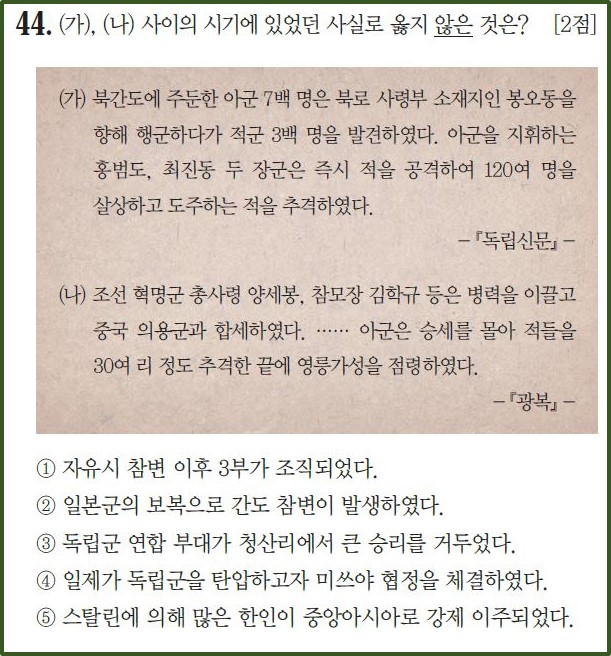 44. (가), (나) 사이의 시기에 있었던 사실로 옳지 않은 것은? [2점]

(가) 북간도에 주둔한 아군 7백 명은 북로 사령부 소재지인 봉오동을 향해 행군하다가 적군 3백 명을 발견하였다. 아군을 지휘하는 홍범도, 최진동 두 장군은 즉시 적을 공격하여 120여 명을 살상하고 도주하는 적을 추격하였다.

－『독립신문』－

(나) 조선 혁명군 총사령 양세봉, 참모장 김학규 등은 병력을 이끌고 중국 의용군과 합세하였다. …… 아군은 승세를 몰아 적들을 30여 리 정도 추격한 끝에 영릉가성을 점령하였다.

－『광복』－

① 자유시 참변 이후 3부가 조직되었다.
② 일본군의 보복으로 간도 참변이 발생하였다.
③ 독립군 연합 부대가 청산리에서 큰 승리를 거두었다.
④ 일제가 독립군을 탄압하고자 미쓰야 협정을 체결하였다.
⑤ 스탈린에 의해 많은 한인이 중앙아시아로 강제 이주되었다.